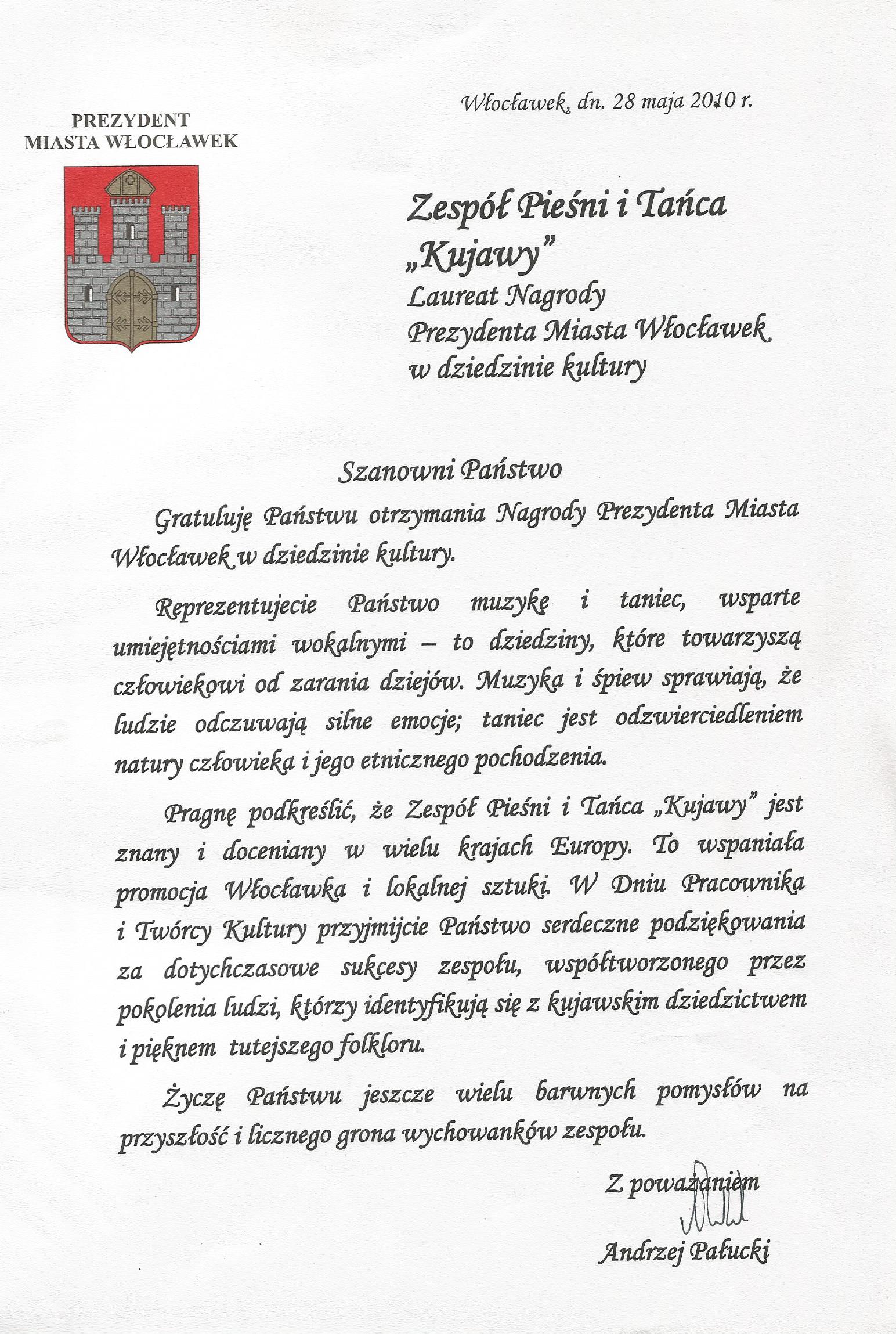 PREZYDENT
MIASTA WŁOCŁAWEK

Włocławek, dn. 28 maja 2010 r.

Zespół Pieśni i Tańca
„Kujawy”
Laureat Nagrody
Prezydenta Miasta Włocławek
w dziedzinie kultury

Szanowni Państwo

Gratuluję Państwu otrzymania Nagrody Prezydenta Miasta Włocławek w dziedzinie kultury.

Reprezentujecie Państwo muzykę i taniec, wsparte umiejętnościami wokalnymi – to dziedziny, które towarzyszą człowiekowi od zarania dziejów. Muzyka i śpiew sprawiają, że ludzie odczuwają silne emocje; taniec jest odzwierciedleniem natury człowieka i jego etnicznego pochodzenia.

Pragnę podkreślić, że Zespół Pieśni i Tańca „Kujawy” jest znany i doceniany w wielu krajach Europy. To wspaniała promocja Włocławka i lokalnej sztuki. W Dniu Pracownika i Twórcy Kultury przyjmijcie Państwo serdeczne podziękowania za dotychczasowe sukcesy zespołu, współtworzonego przez pokolenia ludzi, którzy identyfikują się z kujawskim dziedzictwem i pięknem tutejszego folkloru.

Życzę Państwu jeszcze wielu barwnych pomysłów na przyszłość i licznego grona wychowanków zespołu.

Z poważaniem
Andrzej Pałucki